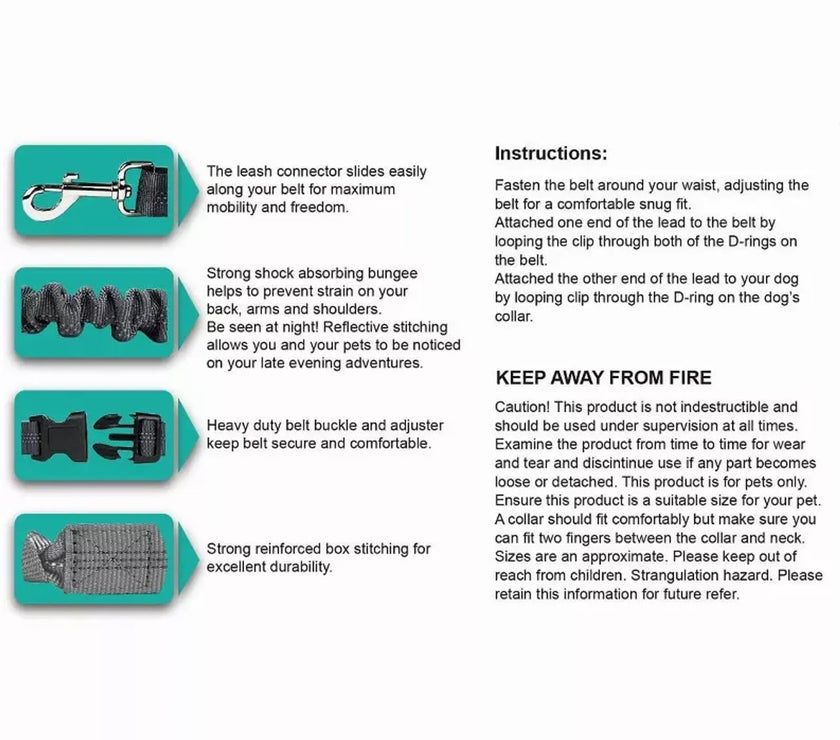 The leash connector slides easily along your belt for maximum mobility and freedom.

Strong shock absorbing bungee helps to prevent strain on your back, arms and shoulders.
Be seen at night! Reflective stitching allows you and your pets to be noticed on your late evening adventures.

Heavy duty belt buckle and adjuster keep belt secure and comfortable.

Strong reinforced box stitching for excellent durability.

Instructions:

Fasten the belt around your waist, adjusting the belt for a comfortable snug fit.
Attached one end of the lead to the belt by looping the clip through both of the D-rings on the belt.
Attached the other end of the lead to your dog by looping clip through the D-ring on the dog's collar.

KEEP AWAY FROM FIRE

Caution! This product is not indestructible and should be used under supervision at all times. Examine the product from time to time for wear and tear and discintinue use if any part becomes loose or detached. This product is for pets only. Ensure this product is a suitable size for your pet. A collar should fit comfortably but make sure you can fit two fingers between the collar and neck. Sizes are an approximate. Please keep out of reach from children. Strangulation hazard. Please retain this information for future refer.